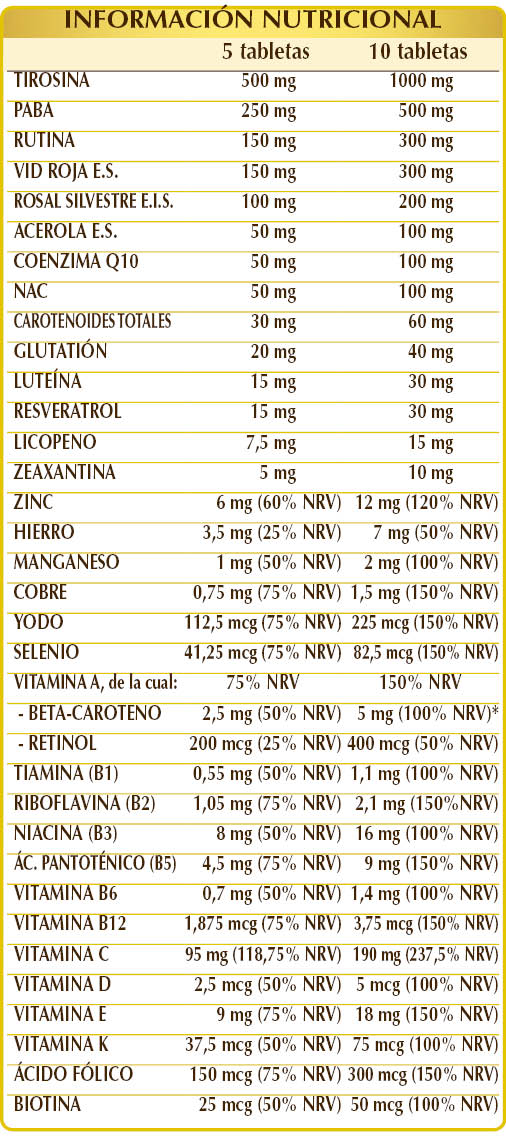 INFORMACIÓN NUTRICIONAL

| | 5 tabletas | 10 tabletas |
|---|---|---|
| TIROSINA | 500 mg | 1000 mg |
| PABA | 250 mg | 500 mg |
| RUTINA | 150 mg | 300 mg |
| VID ROJA E.S. | 150 mg | 300 mg |
| ROSAL SILVESTRE E.I.S. | 100 mg | 200 mg |
| ACEROLA E.S. | 50 mg | 100 mg |
| COENZIMA Q10 | 50 mg | 100 mg |
| NAC | 50 mg | 100 mg |
| CAROTENOIDES TOTALES | 30 mg | 60 mg |
| GLUTATIÓN | 20 mg | 40 mg |
| LUTEÍNA | 15 mg | 30 mg |
| RESVERATROL | 15 mg | 30 mg |
| LICOPENO | 7,5 mg | 15 mg |
| ZEAXANTINA | 5 mg | 10 mg |
| ZINC | 6 mg (60% NRV) | 12 mg (120% NRV) |
| HIERRO | 3,5 mg (25% NRV) | 7 mg (50% NRV) |
| MANGANESO | 1 mg (50% NRV) | 2 mg (100% NRV) |
| COBRE | 0,75 mg (75% NRV) | 1,5 mg (150% NRV) |
| YODO | 112,5 mcg (75% NRV) | 225 mcg (150% NRV) |
| SELENIO | 41,25 mcg (75% NRV) | 82,5 mcg (150% NRV) |
| VITAMINA A, de la cual: | 75% NRV | 150% NRV |
| - BETA-CAROTENO | 2,5 mg (50% NRV) | 5 mg (100% NRV)* |
| - RETINOL | 200 mcg (25% NRV) | 400 mcg (50% NRV) |
| TIAMINA (B1) | 0,55 mg (50% NRV) | 1,1 mg (100% NRV) |
| RIBOFLAVINA (B2) | 1,05 mg (75% NRV) | 2,1 mg (150%NRV) |
| NIACINA (B3) | 8 mg (50% NRV) | 16 mg (100% NRV) |
| ÁC. PANTOTÉNICO (B5) | 4,5 mg (75% NRV) | 9 mg (150% NRV) |
| VITAMINA B6 | 0,7 mg (50% NRV) | 1,4 mg (100% NRV) |
| VITAMINA B12 | 1,875 mcg (75% NRV) | 3,75 mcg (150% NRV) |
| VITAMINA C | 95 mg (118,75% NRV) | 190 mg (237,5% NRV) |
| VITAMINA D | 2,5 mcg (50% NRV) | 5 mcg (100% NRV) |
| VITAMINA E | 9 mg (75% NRV) | 18 mg (150% NRV) |
| VITAMINA K | 37,5 mcg (50% NRV) | 75 mcg (100% NRV) |
| ÁCIDO FÓLICO | 150 mcg (75% NRV) | 300 mcg (150% NRV) |
| BIOTINA | 25 mcg (50% NRV) | 50 mcg (100% NRV) |